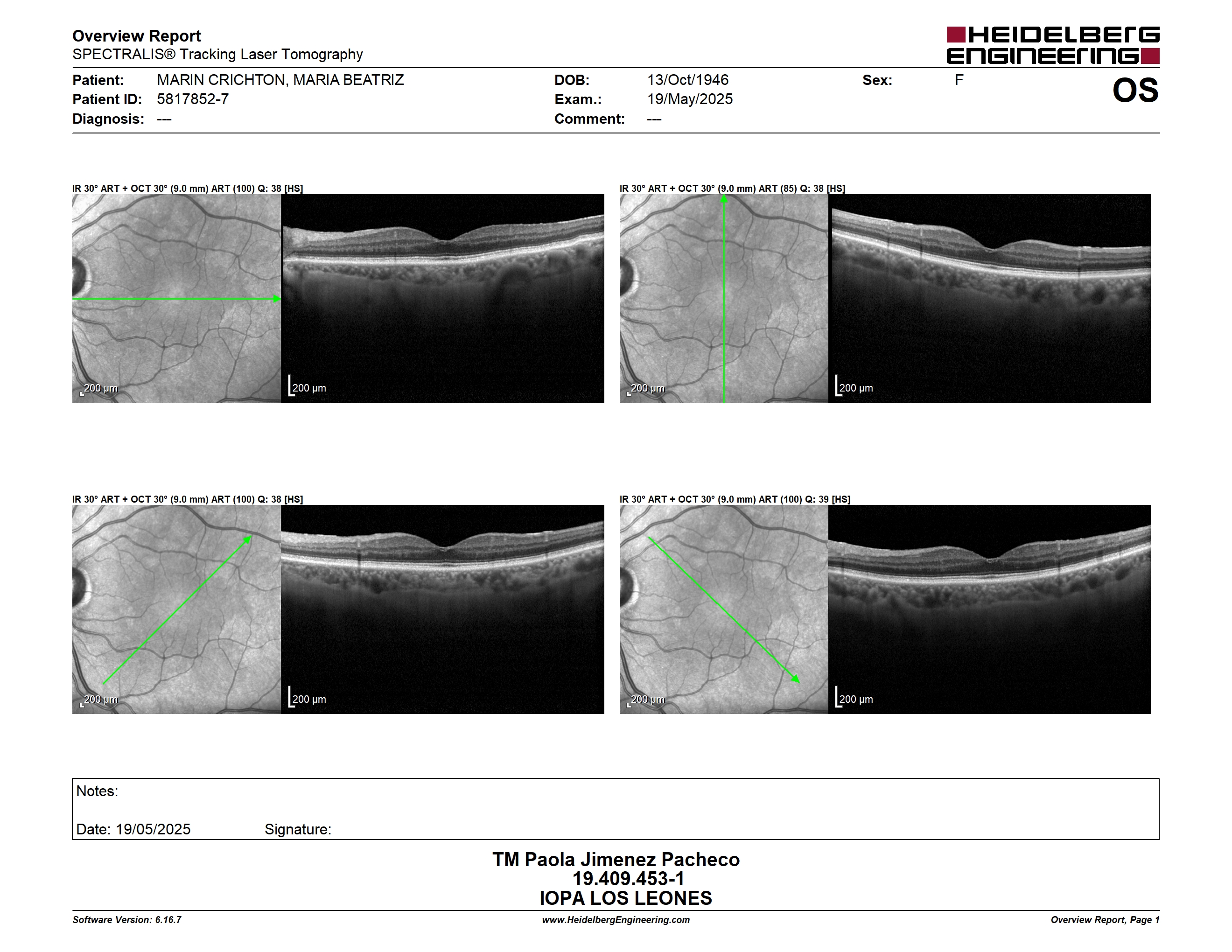 Overview Report
SPECTRALIS® Tracking Laser Tomography

HEIDELBERG ENGINEERING

Patient: MARIN CRICHTON, MARIA BEATRIZ
Patient ID: 5817852-7
Diagnosis: ---

DOB: 13/Oct/1946
Exam.: 19/May/2025
Comment: ---

Sex: F

OS

IR 30° ART + OCT 30° (9.0 mm) ART (100) Q: 38 [HS]

200 µm

200 µm

IR 30° ART + OCT 30° (9.0 mm) ART (85) Q: 38 [HS]

200 µm

200 µm

IR 30° ART + OCT 30° (9.0 mm) ART (100) Q: 38 [HS]

200 µm

200 µm

IR 30° ART + OCT 30° (9.0 mm) ART (100) Q: 39 [HS]

200 µm

200 µm

Notes:

Date: 19/05/2025 Signature:

TM Paola Jimenez Pacheco
19.409.453-1
IOPA LOS LEONES

Software Version: 6.16.7
www.HeidelbergEngineering.com
Overview Report, Page 1